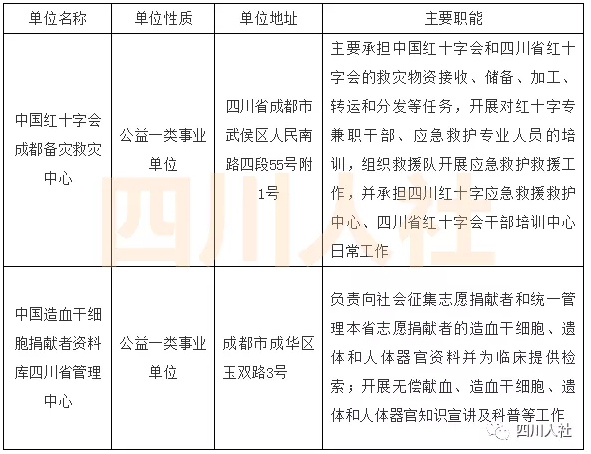 | 单位名称 | 单位性质 | 单位地址 | 主要职能 |
|---|---|---|---|
| 中国红十字会成都备灾救灾中心 | 公益一类事业单位 | 四川省成都市武侯区人民南路四段55号附1号 | 主要承担中国红十字会和四川省红十字会的救灾物资接收、储备、加工、转运和分发等任务，开展对红十字专兼职干部、应急救护专业人员的培训，组织救援队开展应急救护救援工作，并承担四川红十字应急救援救护中心、四川省红十字会干部培训中心日常工作 |
| 中国造血干细胞捐献者资料库四川省管理中心 | 公益一类事业单位 | 成都市成华区玉双路3号 | 负责向社会征集志愿捐献者和统一管理本省志愿捐献者的造血干细胞、遗体和人体器官资料并为临床提供检索；开展无偿献血、造血干细胞、遗体和人体器官知识宣讲及科普等工作 |

四川人社

四川人社